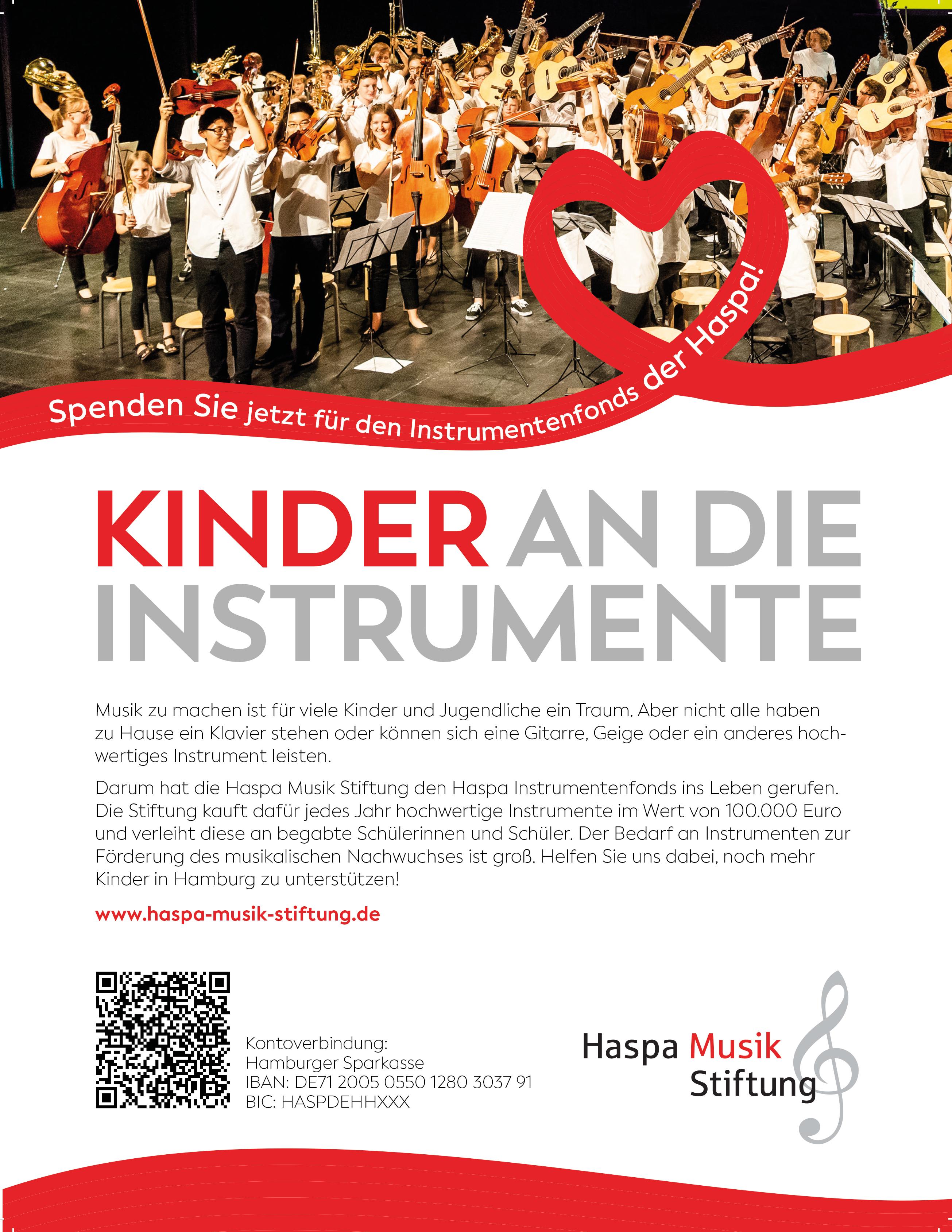 Spenden Sie jetzt für den Instrumentenfonds der Haspa!

KINDER AN DIE INSTRUMENTE

Musik zu machen ist für viele Kinder und Jugendliche ein Traum. Aber nicht alle haben zu Hause ein Klavier stehen oder können sich eine Gitarre, Geige oder ein anderes hochwertiges Instrument leisten.

Darum hat die Haspa Musik Stiftung den Haspa Instrumentenfonds ins Leben gerufen. Die Stiftung kauft dafür jedes Jahr hochwertige Instrumente im Wert von 100.000 Euro und verleiht diese an begabte Schülerinnen und Schüler. Der Bedarf an Instrumenten zur Förderung des musikalischen Nachwuchses ist groß. Helfen Sie uns dabei, noch mehr Kinder in Hamburg zu unterstützen!

www.haspa-musik-stiftung.de

Kontoverbindung:
Hamburger Sparkasse
IBAN: DE71 2005 0550 1280 3037 91
BIC: HASPDEHHXXX

Haspa Musik Stiftung